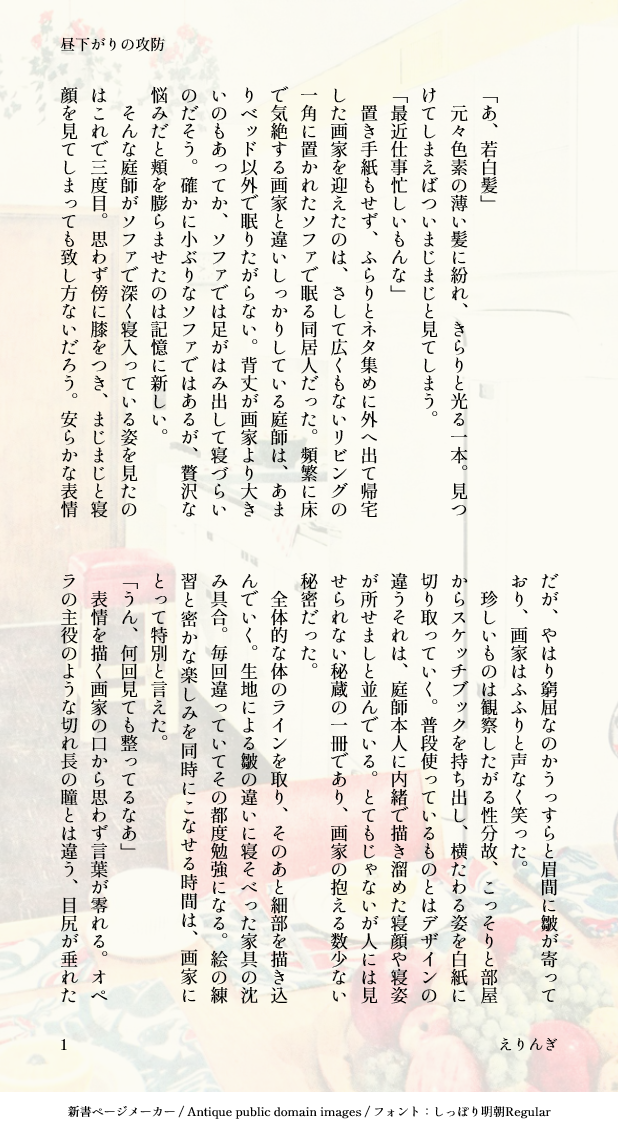 昼下がりの攻防

「あ、若白髪」
元々色素の薄い髪に紛れ、きらりと光る一本。見つけてしまえばついまじまじと見てしまう。
「最近仕事忙しいもんな」
置き手紙もせず、ふらりとネタ集めに外へ出て帰宅した画家を迎えたのは、さして広くもないリビングの一角に置かれたソファで眠る同居人だった。頻繁に床で気絶する画家と違いしっかりしている庭師は、あまりベッド以外で眠りたがらない。背丈が画家より大きいのもあってか、ソファでは足がはみ出して寝づらいのだそう。確かに小ぶりなソファではあるが、贅沢な悩みだと頬を膨らませたのは記憶に新しい。
そんな庭師がソファで深く寝入っている姿を見たのはこれで三度目。思わず傍に膝をつき、まじまじと寝顔を見てしまっても致し方ないだろう。安らかな表情だが、やはり窮屈なのかうっすらと眉間に皺が寄っており、画家はふふりと声なく笑った。
珍しいものは観察したがる性分故、こっそりと部屋からスケッチブックを持ち出し、横たわる姿を白紙に切り取っていく。普段使っているものとはデザインの違うそれは、庭師本人に内緒で描き溜めた寝顔や寝姿が所せましと並んでいる。とてもじゃないが人には見せられない秘蔵の一冊であり、画家の抱える数少ない秘密だった。
全体的な体のラインを取り、そのあと細部を描き込んでいく。生地による皺の違いに寝そべった家具の沈み具合。毎回違っていてその都度勉強になる。絵の練習と密かな楽しみを同時にこなせる時間は、画家にとって特別と言えた。
「うん、何回見ても整ってるなあ」
表情を描く画家の口から思わず言葉が零れる。オペラの主役のような切れ長の瞳とは違う、目尻が垂れた

1

えりんぎ

新書ページメーカー / Antique public domain images / フォント：しっぽり明朝Regular